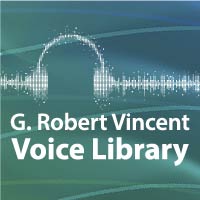 G. Robert Vincent
Voice Library